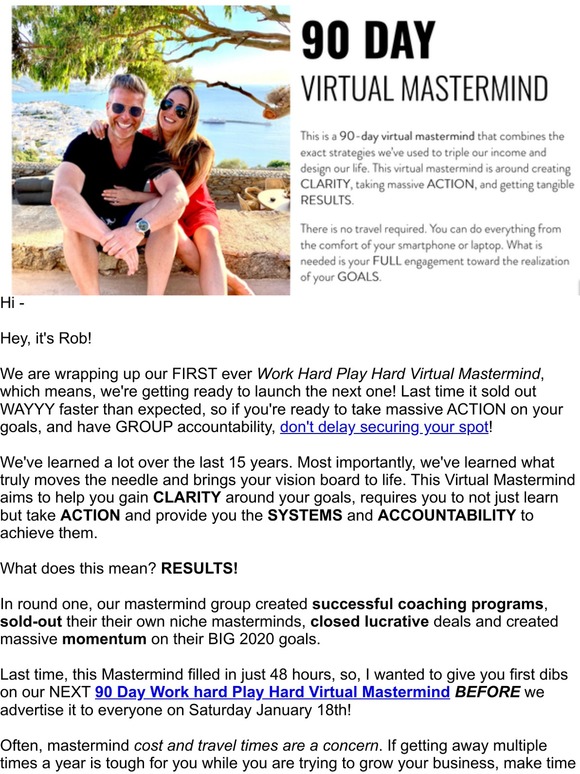 90 DAY
VIRTUAL MASTERMIND

This is a 90-day virtual mastermind that combines the exact strategies we've used to triple our income and design our life. This virtual mastermind is around creating CLARITY, taking massive ACTION, and getting tangible RESULTS.

There is no travel required. You can do everything from the comfort of your smartphone or laptop. What is needed is your FULL engagement toward the realization of your GOALS.

Hi -

Hey, it's Rob!

We are wrapping up our FIRST ever Work Hard Play Hard Virtual Mastermind, which means, we're getting ready to launch the next one! Last time it sold out WAYYY faster than expected, so if you're ready to take massive ACTION on your goals, and have GROUP accountability, don't delay securing your spot!

We've learned a lot over the last 15 years. Most importantly, we've learned what truly moves the needle and brings your vision board to life. This Virtual Mastermind aims to help you gain CLARITY around your goals, requires you to not just learn but take ACTION and provide you the SYSTEMS and ACCOUNTABILITY to achieve them.

What does this mean? RESULTS!

In round one, our mastermind group created successful coaching programs, sold-out their their own niche masterminds, closed lucrative deals and created massive momentum on their BIG 2020 goals.

Last time, this Mastermind filled in just 48 hours, so, I wanted to give you first dibs on our NEXT 90 Day Work hard Play Hard Virtual Mastermind BEFORE we advertise it to everyone on Saturday January 18th!

Often, mastermind cost and travel times are a concern. If getting away multiple times a year is tough for you while you are trying to grow your business, make time